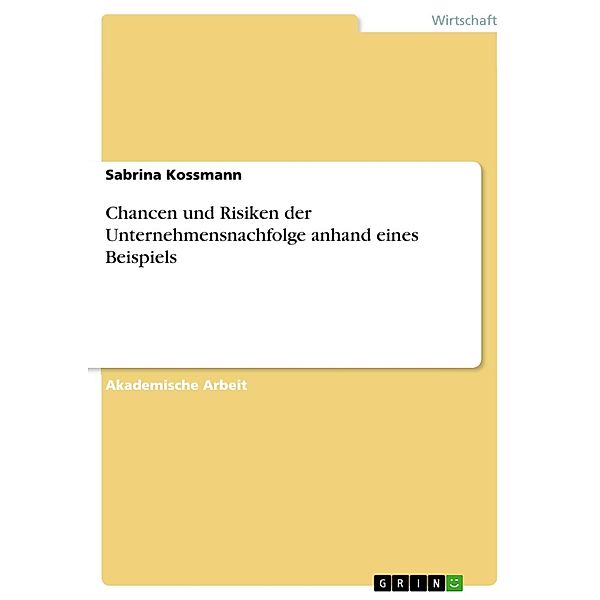 Wirtschaft

Sabrina Kossmann

Chancen und Risiken der Unternehmensnachfolge anhand eines Beispiels

Akademische Arbeit

GRIN